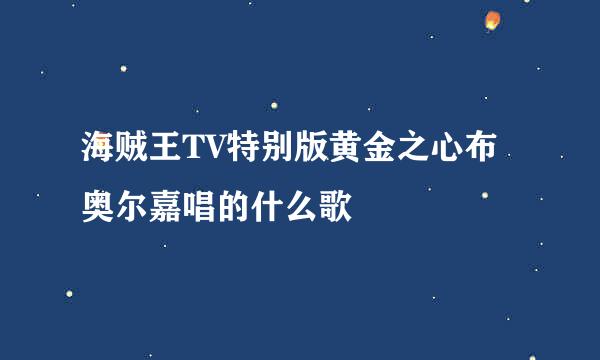 海贼王TV特别版黄金之心布奥尔嘉唱的什么歌